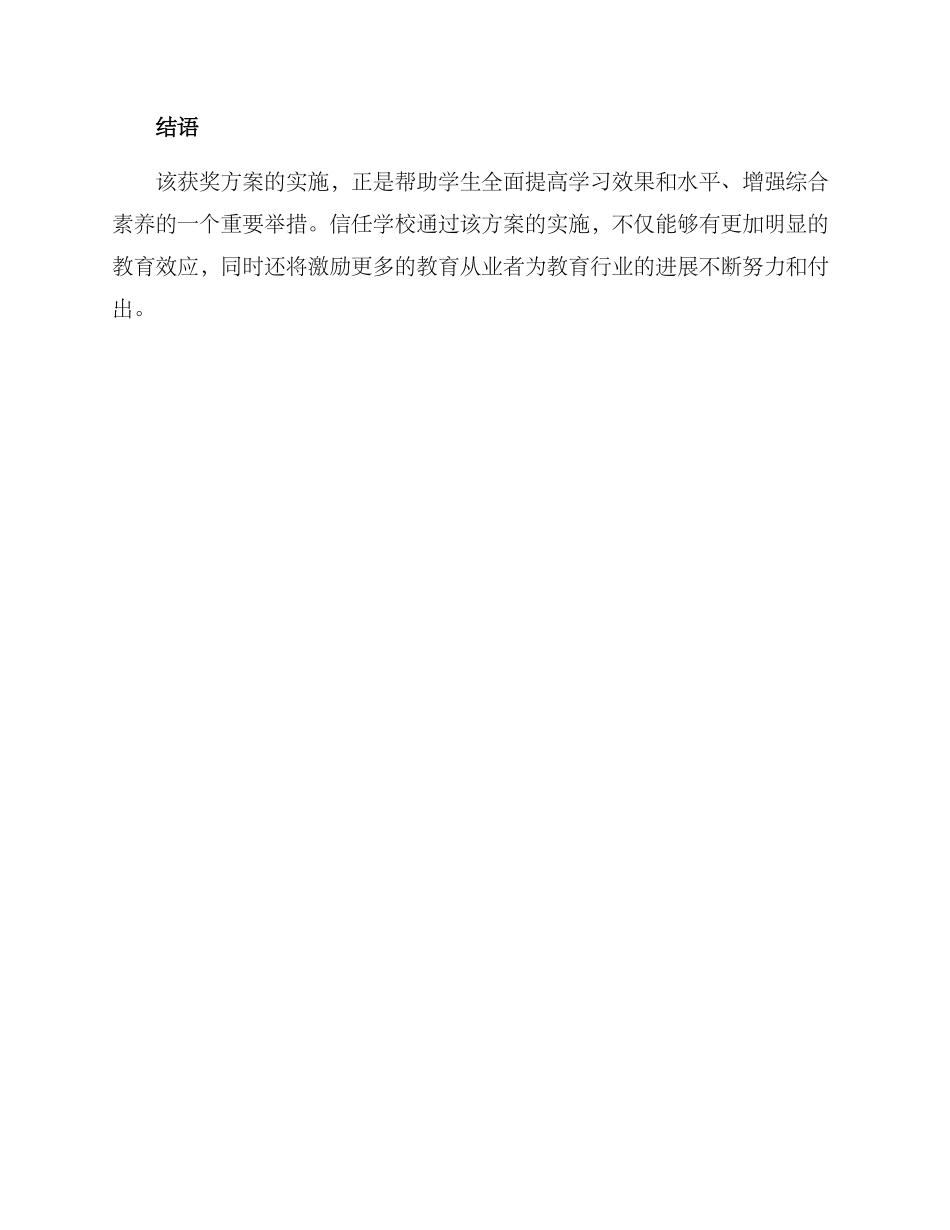 结语

该获奖方案的实施，正是帮助学生全面提高学习效果和水平、增强综合素养的一个重要举措。信任学校通过该方案的实施，不仅能够有更加明显的教育效应，同时还将激励更多的教育从业者为教育行业的进展不断努力和付出。